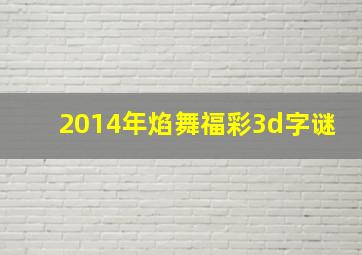 2014年焰舞福彩3d字谜